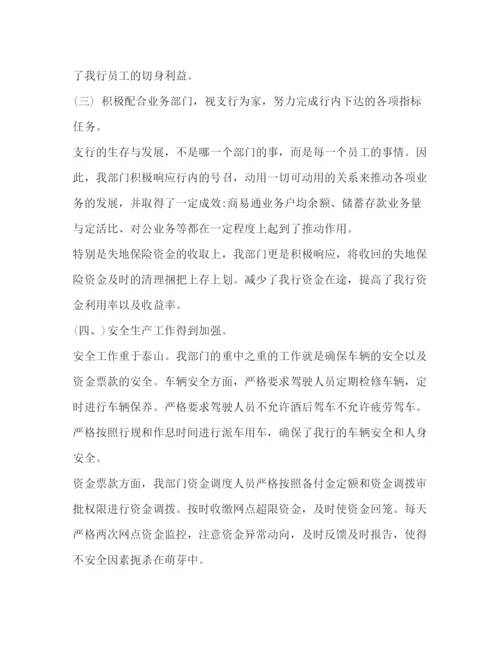 了我行员工的切身利益。

(三) 积极配合业务部门，视支行为家，努力完成行内下达的各项指标任务。

支行的生存与发展，不是哪一个部门的事，而是每一个员工的事情。因此，我部门积极响应行内的号召，动用一切可动用的关系来推动各项业务的发展，并取得了一定成效:商易通业务户均余额、储蓄存款业务量与定活比、对公业务等都在一定程度上起到了推动作用。

特别是失地保险资金的收取上，我部门更是积极响应，将收回的失地保险资金及时的清理捆把上存上划。减少了我行资金在途，提高了我行资金利用率以及收益率。

(四、)安全生产工作得到加强。

安全工作重于泰山。我部门的重中之重的工作就是确保车辆的安全以及资金票款的安全。车辆安全方面，严格要求驾驶人员定期检修车辆，定时进行车辆保养。严格要求驾驶人员不允许酒后驾车不允许疲劳驾车。严格按照行规和作息时间进行派车用车，确保了我行的车辆安全和人身安全。

资金票款方面，我部门资金调度人员严格按照备付金定额和资金调拨审批权限进行资金调拨。按时收缴网点超限资金，及时使资金回笼。每天严格两次网点资金监控，注意资金异常动向，及时反馈及时报告，使得不安全因素扼杀在萌芽中。